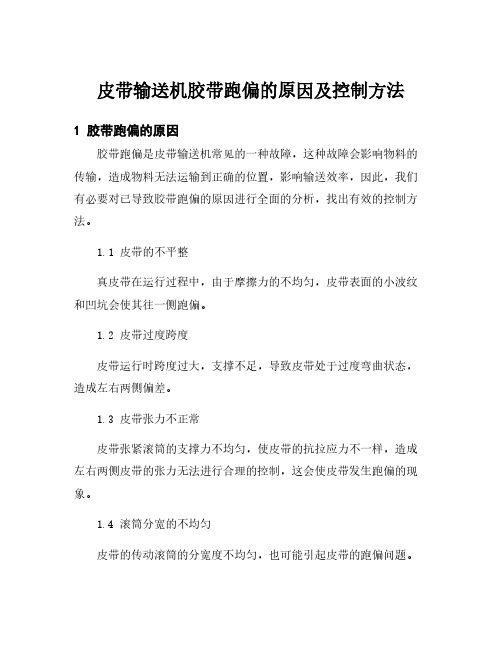 皮带输送机胶带跑偏的原因及控制方法

1 胶带跑偏的原因

胶带跑偏是皮带输送机常见的一种故障，这种故障会影响物料的传输，造成物料无法运输到正确的位置，影响输送效率，因此，我们有必要对已导致胶带跑偏的原因进行全面的分析，找出有效的控制方法。

1.1 皮带的不平整

真皮带在运行过程中，由于摩擦力的不均匀，皮带表面的小波纹和凹坑会使其往一侧跑偏。

1.2 皮带过度跨度

皮带运行时跨度过大，支撑不足，导致皮带处于过度弯曲状态，造成左右两侧偏差。

1.3 皮带张力不正常

皮带张紧滚筒的支撑力不均匀，使皮带的抗拉应力不一样，造成左右两侧皮带的张力无法进行合理的控制，这会使皮带发生跑偏的现象。

1.4 滚筒分宽的不均匀

皮带的传动滚筒的分宽度不均匀，也可能引起皮带的跑偏问题。